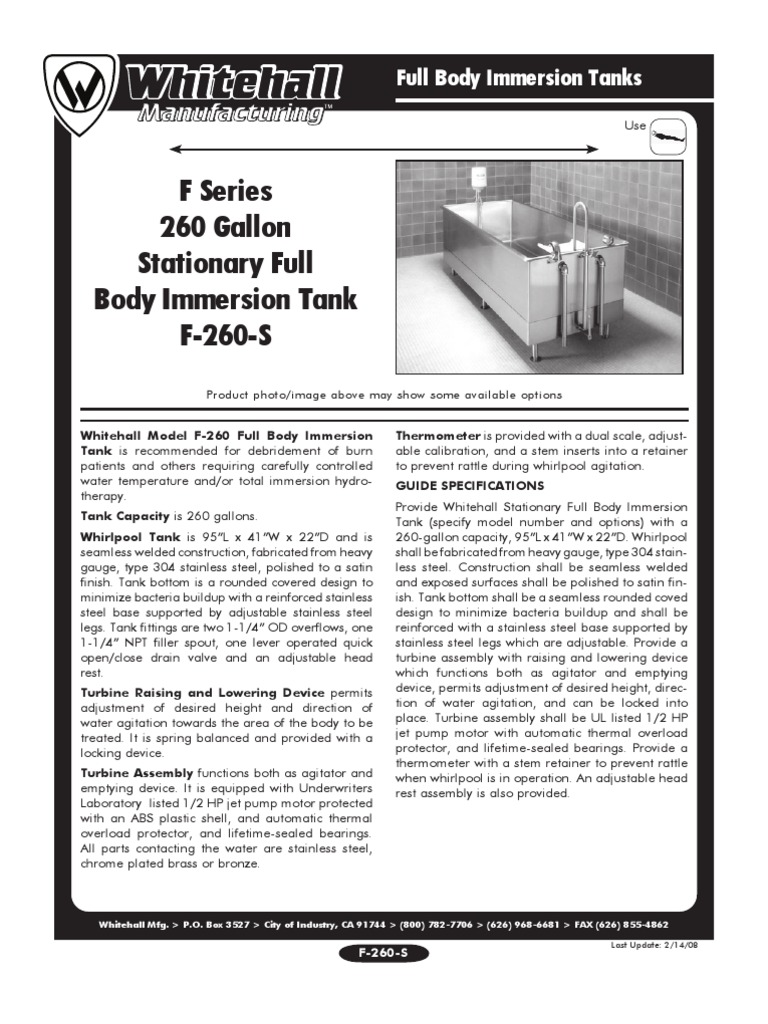 Whitehall Manufacturing™

Full Body Immersion Tanks

Use

F Series
260 Gallon
Stationary Full
Body Immersion Tank
F-260-S

Product photo/image above may show some available options

**Whitehall Model F-260 Full Body Immersion Tank** is recommended for debridement of burn patients and others requiring carefully controlled water temperature and/or total immersion hydrotherapy.

**Tank Capacity** is 260 gallons.

**Whirlpool Tank** is 95"L x 41"W x 22"D and is seamless welded construction, fabricated from heavy gauge, type 304 stainless steel, polished to a satin finish. Tank bottom is a rounded covered design to minimize bacteria buildup with a reinforced stainless steel base supported by adjustable stainless steel legs. Tank fittings are two 1-1/4" OD overflows, one 1-1/4" NPT filler spout, one lever operated quick open/close drain valve and an adjustable head rest.

**Turbine Raising and Lowering Device** permits adjustment of desired height and direction of water agitation towards the area of the body to be treated. It is spring balanced and provided with a locking device.

**Turbine Assembly** functions both as agitator and emptying device. It is equipped with Underwriters Laboratory listed 1/2 HP jet pump motor protected with an ABS plastic shell, and automatic thermal overload protector, and lifetime-sealed bearings. All parts contacting the water are stainless steel, chrome plated brass or bronze.

**Thermometer** is provided with a dual scale, adjustable calibration, and a stem inserts into a retainer to prevent rattle during whirlpool agitation.

**GUIDE SPECIFICATIONS**

Provide Whitehall Stationary Full Body Immersion Tank (specify model number and options) with a 260-gallon capacity, 95"L x 41"W x 22"D. Whirlpool shall be fabricated from heavy gauge, type 304 stainless steel. Construction shall be seamless welded and exposed surfaces shall be polished to satin finish. Tank bottom shall be a seamless rounded coved design to minimize bacteria buildup and shall be reinforced with a stainless steel base supported by stainless steel legs which are adjustable. Provide a turbine assembly with raising and lowering device which functions both as agitator and emptying device, permits adjustment of desired height, direction of water agitation, and can be locked into place. Turbine assembly shall be UL listed 1/2 HP jet pump motor with automatic thermal overload protector, and lifetime-sealed bearings. Provide a thermometer with a stem retainer to prevent rattle when whirlpool is in operation. An adjustable head rest assembly is also provided.

Whitehall Mfg. > P.O. Box 3527 > City of Industry, CA 91744 > (800) 782-7706 > (626) 968-6681 > FAX (626) 855-4862

F-260-S

Last Update: 2/14/08